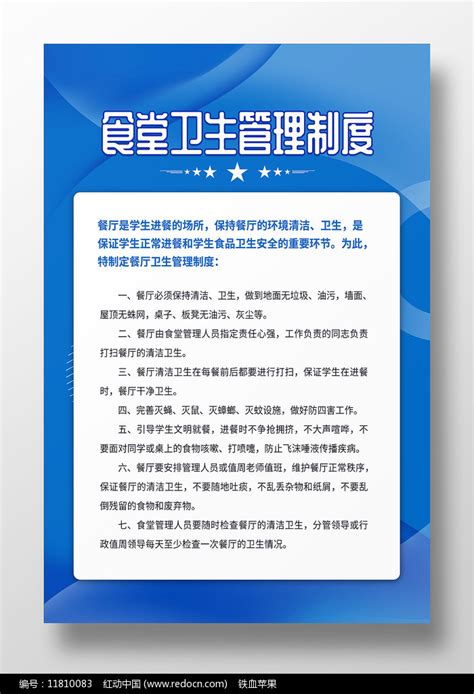 食堂卫生管理制度

餐厅是学生进餐的场所，保持餐厅的环境清洁、卫生，是保证学生正常进餐和学生食品卫生安全的重要环节。为此，特制定餐厅卫生管理制度：

一、餐厅必须保持清洁、卫生，做到地面无垃圾、油污，墙面、屋顶无蛛网，桌子、板凳无油污、灰尘等。

二、餐厅由食堂管理人员指定责任心强，工作负责的同志负责打扫餐厅的清洁卫生。

三、餐厅清洁卫生在每餐前后都要进行打扫，保证学生在进餐时，餐厅干净卫生。

四、完善灭蝇、灭鼠、灭蟑螂、灭蚊设施，做好防四害工作。

五、引导学生文明就餐，进餐时不争抢拥挤，不大声喧哗，不要面对同学或桌上的食物咳嗽、打喷嚏，防止飞沫唾液传播疾病。

六、餐厅要安排管理人员或值周老师值班，维护餐厅正常秩序，保证餐厅的清洁卫生，不要随地吐痰，不乱丢杂物和纸屑，不要乱倒残留的食物和废弃物。

七、食堂管理人员要随时检查餐厅的清洁卫生，分管领导或行政值周领导每天至少检查一次餐厅的卫生情况。

编号：11810083 红动中国 (www.redocn.com) 铁血苹果